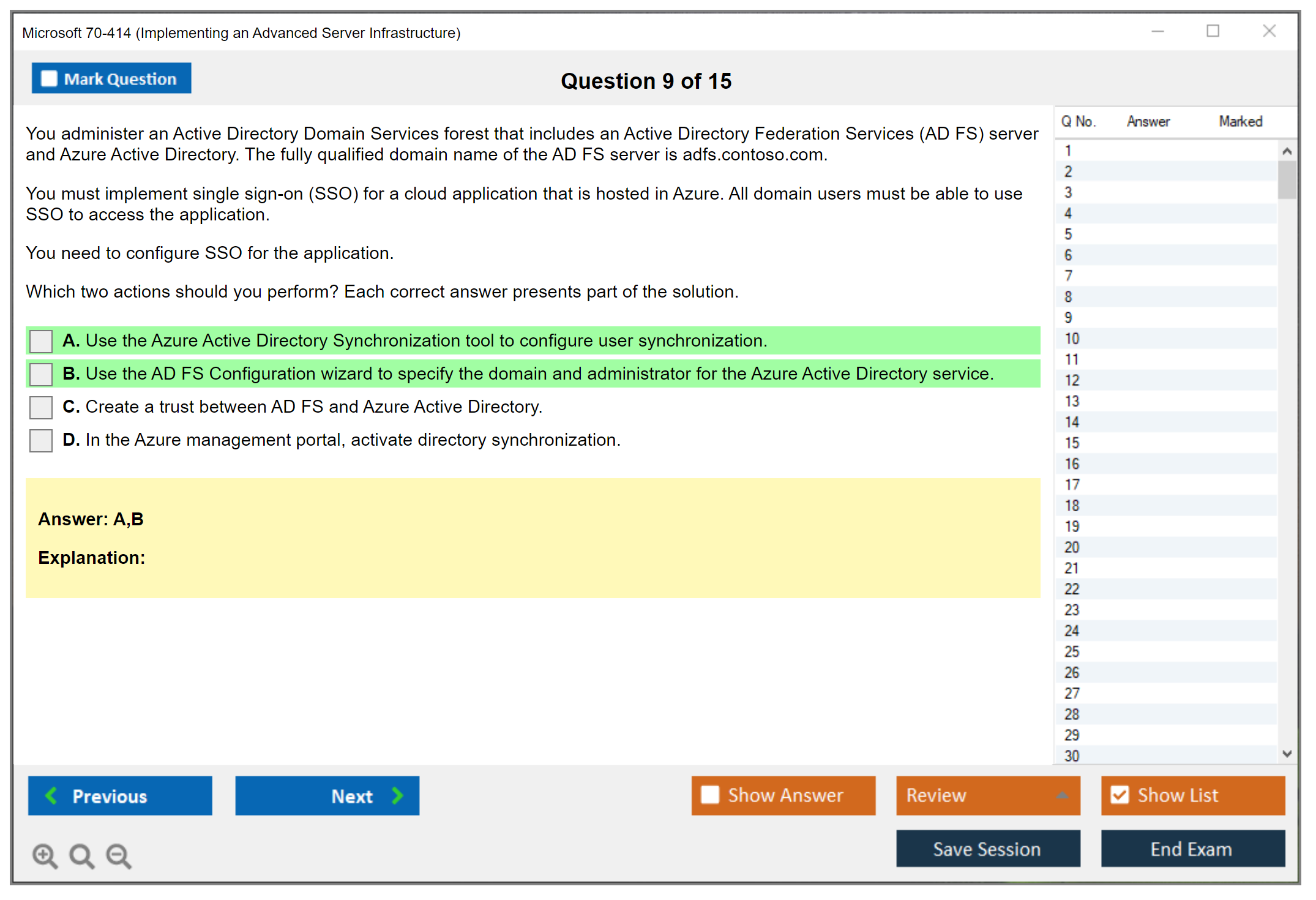 Microsoft 70-414 (Implementing an Advanced Server Infrastructure)

Mark Question

Question 9 of 15

You administer an Active Directory Domain Services forest that includes an Active Directory Federation Services (AD FS) server and Azure Active Directory. The fully qualified domain name of the AD FS server is adfs.contoso.com.

You must implement single sign-on (SSO) for a cloud application that is hosted in Azure. All domain users must be able to use SSO to access the application.

You need to configure SSO for the application.

Which two actions should you perform? Each correct answer presents part of the solution.

A. Use the Azure Active Directory Synchronization tool to configure user synchronization.

B. Use the AD FS Configuration wizard to specify the domain and administrator for the Azure Active Directory service.

C. Create a trust between AD FS and Azure Active Directory.

D. In the Azure management portal, activate directory synchronization.

Answer: A,B

Explanation:

| Q No. | Answer | Marked |
|---|---|---|
| 1 | | |
| 2 | | |
| 3 | | |
| 4 | | |
| 5 | | |
| 6 | | |
| 7 | | |
| 8 | | |
| 9 | | |
| 10 | | |
| 11 | | |
| 12 | | |
| 13 | | |
| 14 | | |
| 15 | | |
| 16 | | |
| 17 | | |
| 18 | | |
| 19 | | |
| 20 | | |
| 21 | | |
| 22 | | |
| 23 | | |
| 24 | | |
| 25 | | |
| 26 | | |
| 27 | | |
| 28 | | |
| 29 | | |
| 30 | | |

Previous

Next

Show Answer

Review

Show List

Save Session

End Exam